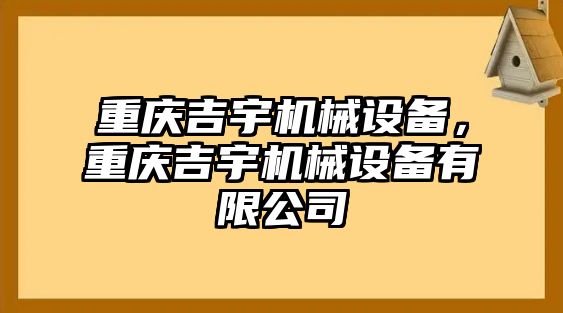 重庆吉宇机械设备，重庆吉宇机械设备有限公司